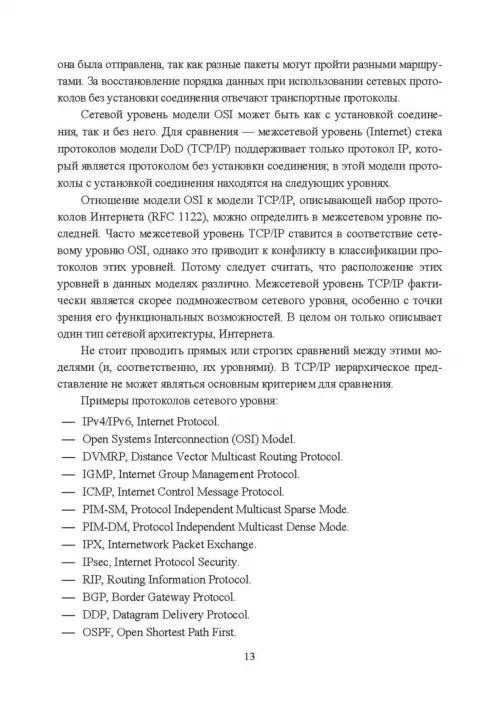 она была отправлена, так как разные пакеты могут пройти разными маршрутами. За восстановление порядка данных при использовании сетевых протоколов без установки соединения отвечают транспортные протоколы.

Сетевой уровень модели OSI может быть как с установкой соединения, так и без него. Для сравнения — межсетевой уровень (Internet) стека протоколов модели DoD (TCP/IP) поддерживает только протокол IP, который является протоколом без установки соединения; в этой модели протоколы с установкой соединения находятся на следующих уровнях.

Отношение модели OSI к модели TCP/IP, описывающей набор протоколов Интернета (RFC 1122), можно определить в межсетевом уровне последней. Часто межсетевой уровень TCP/IP ставится в соответствие сетевому уровню OSI, однако это приводит к конфликту в классификации протоколов этих уровней. Потому следует считать, что расположение этих уровней в данных моделях различно. Межсетевой уровень TCP/IP фактически является скорее подмножеством сетевого уровня, особенно с точки зрения его функциональных возможностей. В целом он только описывает один тип сетевой архитектуры, Интернета.

Не стоит проводить прямых или строгих сравнений между этими моделями (и, соответственно, их уровнями). В TCP/IP иерархическое представление не может являться основным критерием для сравнения.

Примеры протоколов сетевого уровня:

— IPv4/IPv6, Internet Protocol.
— Open Systems Interconnection (OSI) Model.
— DVMRP, Distance Vector Multicast Routing Protocol.
— IGMP, Internet Group Management Protocol.
— ICMP, Internet Control Message Protocol.
— PIM-SM, Protocol Independent Multicast Sparse Mode.
— PIM-DM, Protocol Independent Multicast Dense Mode.
— IPX, Internetwork Packet Exchange.
— IPsec, Internet Protocol Security.
— RIP, Routing Information Protocol.
— BGP, Border Gateway Protocol.
— DDP, Datagram Delivery Protocol.
— OSPF, Open Shortest Path First.

13